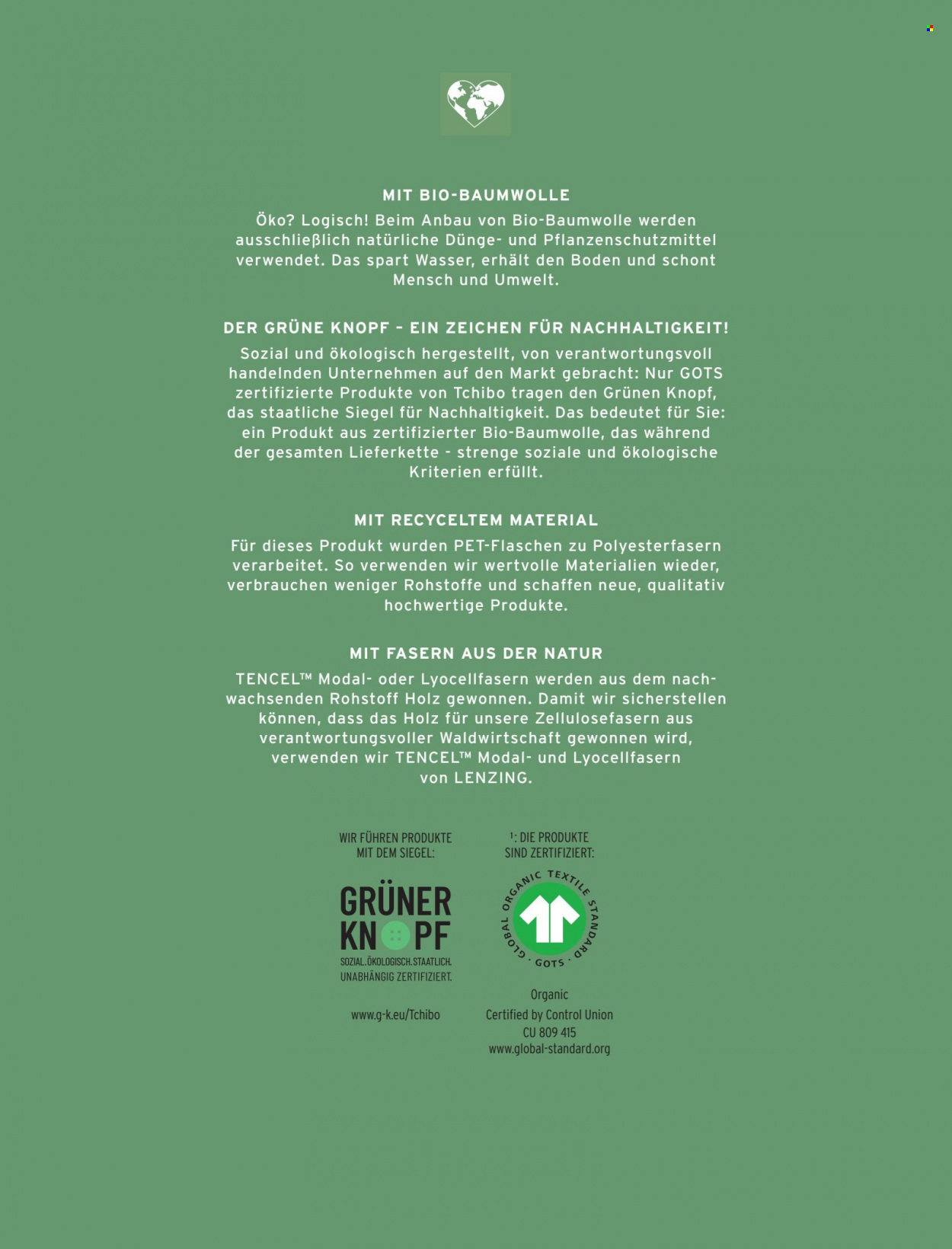 MIT BIO-BAUMWOLLE

Öko? Logisch! Beim Anbau von Bio-Baumwolle werden ausschließlich natürliche Dünge- und Pflanzenschutzmittel verwendet. Das spart Wasser, erhält den Boden und schont Mensch und Umwelt.

DER GRÜNE KNOPF – EIN ZEICHEN FÜR NACHHALTIGKEIT!

Sozial und ökologisch hergestellt, von verantwortungsvoll handelnden Unternehmen auf den Markt gebracht: Nur GOTS zertifizierte Produkte von Tchibo tragen den Grünen Knopf, das staatliche Siegel für Nachhaltigkeit. Das bedeutet für Sie: ein Produkt aus zertifizierter Bio-Baumwolle, das während der gesamten Lieferkette - strenge soziale und ökologische Kriterien erfüllt.

MIT RECYCELTEM MATERIAL

Für dieses Produkt wurden PET-Flaschen zu Polyesterfasern verarbeitet. So verwenden wir wertvolle Materialien wieder, verbrauchen weniger Rohstoffe und schaffen neue, qualitativ hochwertige Produkte.

MIT FASERN AUS DER NATUR

TENCEL™ Modal- oder Lyocellfasern werden aus dem nachwachsenden Rohstoff Holz gewonnen. Damit wir sicherstellen können, dass das Holz für unsere Zellulosefasern aus verantwortungsvoller Waldwirtschaft gewonnen wird, verwenden wir TENCEL™ Modal- und Lyocellfasern von LENZING.

WIR FÜHREN PRODUKTE MIT DEM SIEGEL:

GRÜNER KNOPF
SOZIAL.ÖKOLOGISCH.STAATLICH.
UNABHÄNGIG ZERTIFIZIERT.

www.g-k.eu/Tchibo

¹: DIE PRODUKTE SIND ZERTIFIZIERT:

GLOBAL ORGANIC TEXTILE STANDARD
· GOTS ·

Organic
Certified by Control Union
CU 809 415
www.global-standard.org